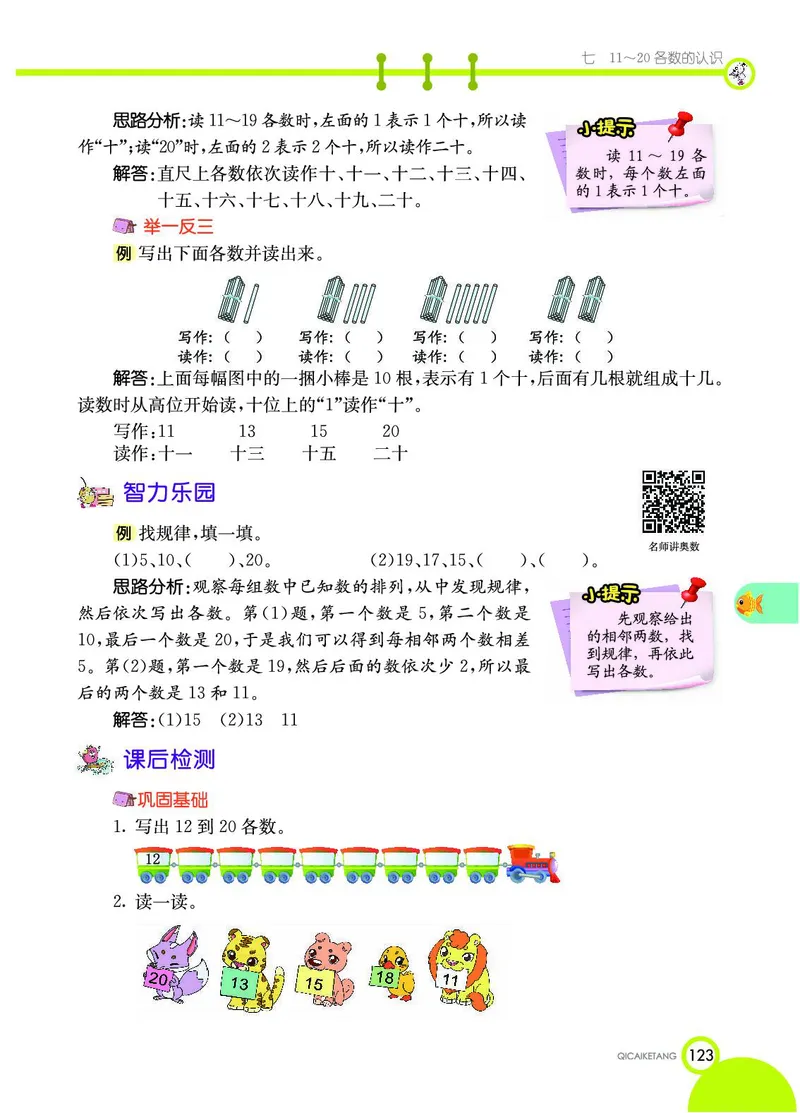 七 11～20 各数的认识

思路分析：读 11～19 各数时，左面的 1 表示 1 个十，所以读作“十”；读“20”时，左面的 2 表示 2 个十，所以读作二十。

解答：直尺上各数依次读作十、十一、十二、十三、十四、十五、十六、十七、十八、十九、二十。

小提示
读 11～19 各数时，每个数左面的 1 表示 1 个十。

举一反三

例 写出下面各数并读出来。

写作：（ ） 写作：（ ） 写作：（ ） 写作：（ ）
读作：（ ） 读作：（ ） 读作：（ ） 读作：（ ）

解答：上面每幅图中的一捆小棒是 10 根，表示有 1 个十，后面有几根就组成十几。读数时从高位开始读，十位上的“1”读作“十”。

写作：11 13 15 20
读作：十一 十三 十五 二十

智力乐园

名师讲奥数

例 找规律，填一填。

(1)5、10、（ ）、20。 (2)19、17、15、（ ）、（ ）。

思路分析：观察每组数中已知数的排列，从中发现规律，然后依次写出各数。第(1)题，第一个数是 5，第二个数是 10，最后一个数是 20，于是我们可以得到每相邻两个数相差 5。第(2)题，第一个数是 19，然后后面的数依次少 2，所以最后的两个数是 13 和 11。

小提示
先观察给出的相邻两数，找到规律，再依此写出各数。

解答：(1)15 (2)13 11

课后检测

巩固基础

1. 写出 12 到 20 各数。

12

2. 读一读。

20 13 15 18 11

QICAIKETANG 123